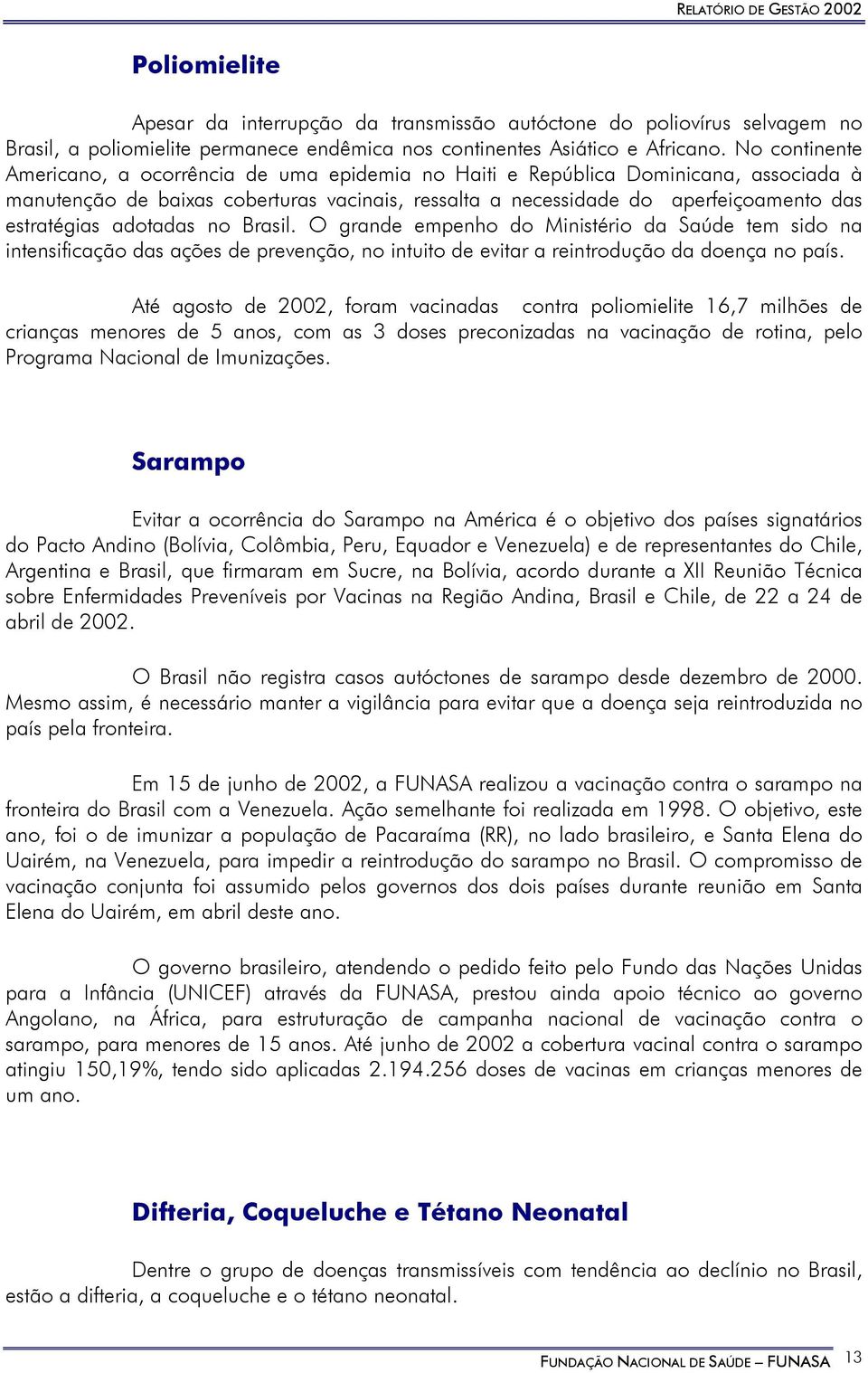 RELATÓRIO DE GESTÃO 2002

Poliomielite

Apesar da interrupção da transmissão autóctone do poliovírus selvagem no Brasil, a poliomielite permanece endêmica nos continentes Asiático e Africano. No continente Americano, a ocorrência de uma epidemia no Haiti e República Dominicana, associada à manutenção de baixas coberturas vacinais, ressalta a necessidade do aperfeiçoamento das estratégias adotadas no Brasil. O grande empenho do Ministério da Saúde tem sido na intensificação das ações de prevenção, no intuito de evitar a reintrodução da doença no país.

Até agosto de 2002, foram vacinadas contra poliomielite 16,7 milhões de crianças menores de 5 anos, com as 3 doses preconizadas na vacinação de rotina, pelo Programa Nacional de Imunizações.

Sarampo

Evitar a ocorrência do Sarampo na América é o objetivo dos países signatários do Pacto Andino (Bolívia, Colômbia, Peru, Equador e Venezuela) e de representantes do Chile, Argentina e Brasil, que firmaram em Sucre, na Bolívia, acordo durante a XII Reunião Técnica sobre Enfermidades Preveníveis por Vacinas na Região Andina, Brasil e Chile, de 22 a 24 de abril de 2002.

O Brasil não registra casos autóctones de sarampo desde dezembro de 2000. Mesmo assim, é necessário manter a vigilância para evitar que a doença seja reintroduzida no país pela fronteira.

Em 15 de junho de 2002, a FUNASA realizou a vacinação contra o sarampo na fronteira do Brasil com a Venezuela. Ação semelhante foi realizada em 1998. O objetivo, este ano, foi o de imunizar a população de Pacaraíma (RR), no lado brasileiro, e Santa Elena do Uairém, na Venezuela, para impedir a reintrodução do sarampo no Brasil. O compromisso de vacinação conjunta foi assumido pelos governos dos dois países durante reunião em Santa Elena do Uairém, em abril deste ano.

O governo brasileiro, atendendo o pedido feito pelo Fundo das Nações Unidas para a Infância (UNICEF) através da FUNASA, prestou ainda apoio técnico ao governo Angolano, na África, para estruturação de campanha nacional de vacinação contra o sarampo, para menores de 15 anos. Até junho de 2002 a cobertura vacinal contra o sarampo atingiu 150,19%, tendo sido aplicadas 2.194.256 doses de vacinas em crianças menores de um ano.

Difteria, Coqueluche e Tétano Neonatal

Dentre o grupo de doenças transmissíveis com tendência ao declínio no Brasil, estão a difteria, a coqueluche e o tétano neonatal.

FUNDAÇÃO NACIONAL DE SAÚDE – FUNASA 13